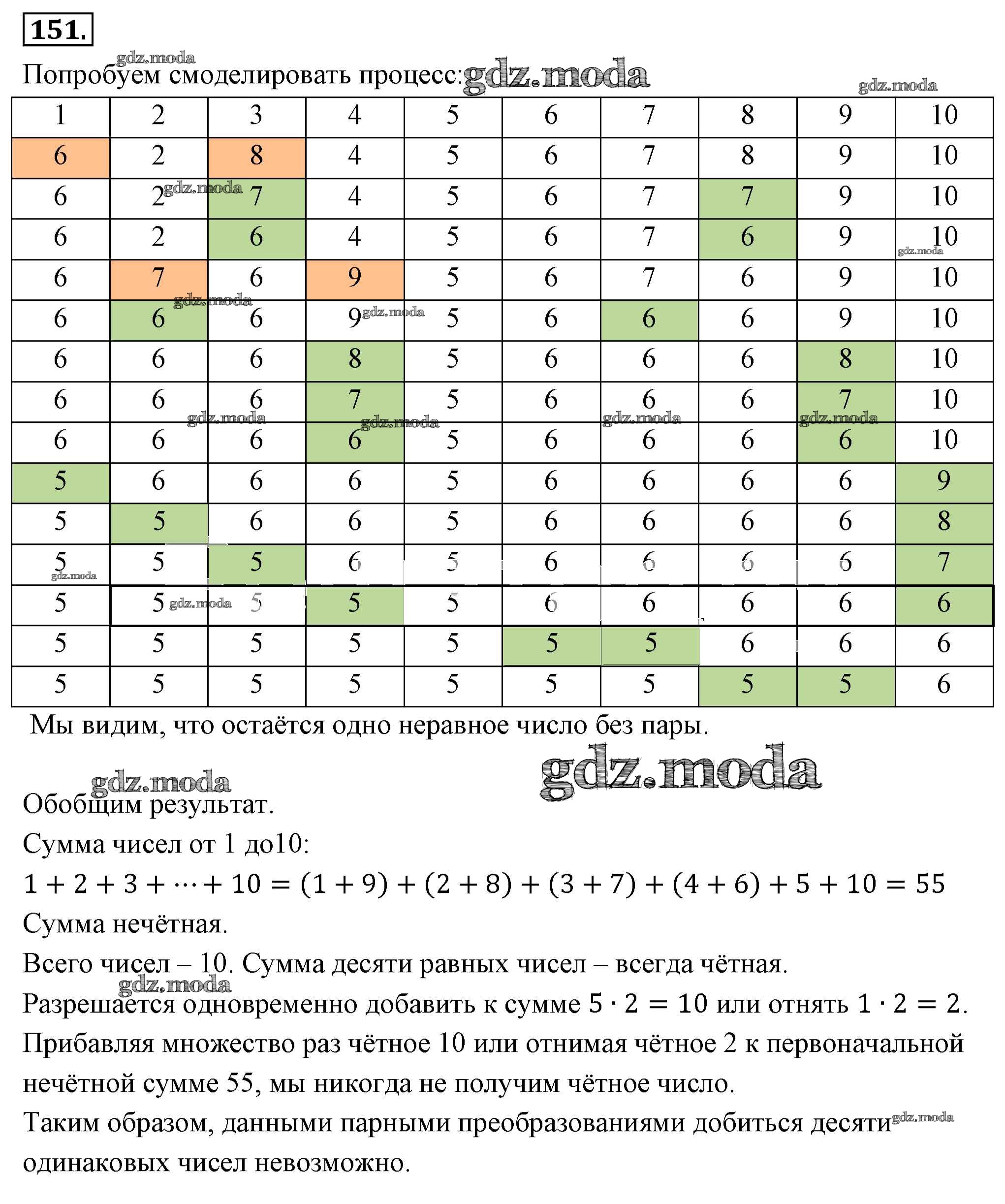 151.

gdz.moda

Попробуем смоделировать процесс: gdz.moda

gdz.moda

| 1 | 2 | 3 | 4 | 5 | 6 | 7 | 8 | 9 | 10 |
|---|---|---|---|---|---|---|---|---|---|
| 6 | 2 | 8 | 4 | 5 | 6 | 7 | 8 | 9 | 10 |
| 6 | 2 | 7 | 4 | 5 | 6 | 7 | 7 | 9 | 10 |
| 6 | 2 | 6 | 4 | 5 | 6 | 7 | 6 | 9 | 10 |
| 6 | 7 | 6 | 9 | 5 | 6 | 7 | 6 | 9 | 10 |
| 6 | 6 | 6 | 9 | 5 | 6 | 6 | 6 | 9 | 10 |
| 6 | 6 | 6 | 8 | 5 | 6 | 6 | 6 | 8 | 10 |
| 6 | 6 | 6 | 7 | 5 | 6 | 6 | 6 | 7 | 10 |
| 6 | 6 | 6 | 6 | 5 | 6 | 6 | 6 | 6 | 10 |
| 5 | 6 | 6 | 6 | 5 | 6 | 6 | 6 | 6 | 9 |
| 5 | 5 | 6 | 6 | 5 | 6 | 6 | 6 | 6 | 8 |
| 5 | 5 | 5 | 6 | 5 | 6 | 6 | 6 | 6 | 7 |
| 5 | 5 | 5 | 5 | 5 | 6 | 6 | 6 | 6 | 6 |
| 5 | 5 | 5 | 5 | 5 | 5 | 5 | 6 | 6 | 6 |
| 5 | 5 | 5 | 5 | 5 | 5 | 5 | 5 | 5 | 6 |

Мы видим, что остаётся одно неравное число без пары.

gdz.moda

gdz.moda

Обобщим результат.

Сумма чисел от 1 до10:

$1 + 2 + 3 + \cdots + 10 = (1 + 9) + (2 + 8) + (3 + 7) + (4 + 6) + 5 + 10 = 55$

Сумма нечётная.

Всего чисел – 10. Сумма десяти равных чисел – всегда чётная.

gdz.moda

Разрешается одновременно добавить к сумме $5 \cdot 2 = 10$ или отнять $1 \cdot 2 = 2$.

Прибавляя множество раз чётное 10 или отнимая чётное 2 к первоначальной нечётной сумме 55, мы никогда не получим чётное число.

Таким образом, данными парными преобразованиями добиться десяти gdz.moda одинаковых чисел невозможно.